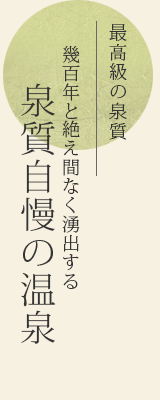 最高級の泉質

幾百年と絶え間なく湧出する

泉質自慢の温泉